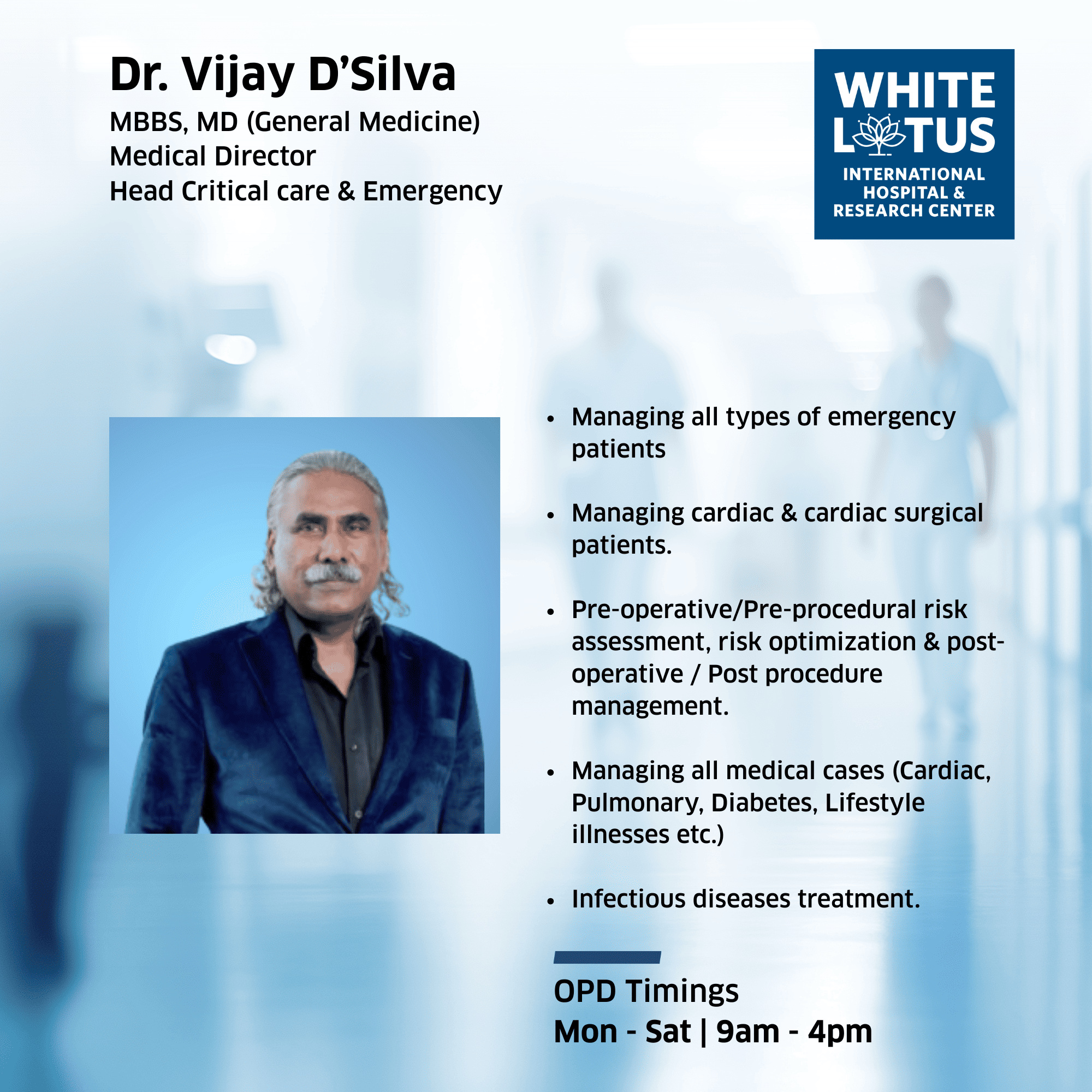 Dr. Vijay D'Silva
MBBS, MD (General Medicine)
Medical Director
Head Critical care & Emergency

WHITE
LOTUS
INTERNATIONAL
HOSPITAL &
RESEARCH CENTER

• Managing all types of emergency patients

• Managing cardiac & cardiac surgical patients.

• Pre-operative/Pre-procedural risk assessment, risk optimization & post-operative / Post procedure management.

• Managing all medical cases (Cardiac, Pulmonary, Diabetes, Lifestyle illnesses etc.)

• Infectious diseases treatment.

OPD Timings
Mon - Sat | 9am - 4pm